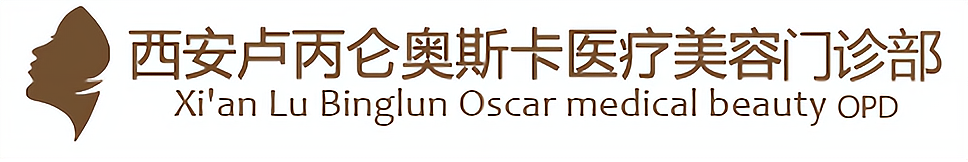 西安卢丙仑奥斯卡医疗美容门诊部
Xi'an Lu Binglun Oscar medical beauty OPD